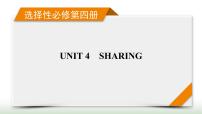 选择性必修第四册

UNIT 4　SHARING